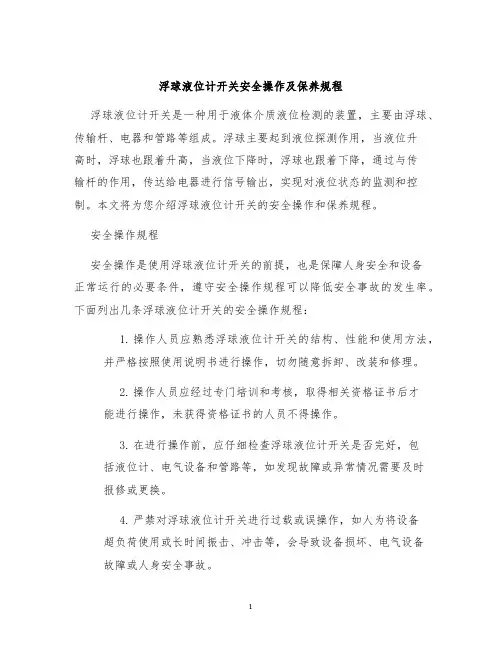 浮球液位计开关安全操作及保养规程

浮球液位计开关是一种用于液体介质液位检测的装置，主要由浮球、传输杆、电器和管路等组成。浮球主要起到液位探测作用，当液位升高时，浮球也跟着升高，当液位下降时，浮球也跟着下降，通过与传输杆的作用，传达给电器进行信号输出，实现对液位状态的监测和控制。本文将为您介绍浮球液位计开关的安全操作和保养规程。

安全操作规程

安全操作是使用浮球液位计开关的前提，也是保障人身安全和设备正常运行的必要条件，遵守安全操作规程可以降低安全事故的发生率。下面列出几条浮球液位计开关的安全操作规程：

1. 操作人员应熟悉浮球液位计开关的结构、性能和使用方法，并严格按照使用说明书进行操作，切勿随意拆卸、改装和修理。

2. 操作人员应经过专门培训和考核，取得相关资格证书后才能进行操作，未获得资格证书的人员不得操作。

3. 在进行操作前，应仔细检查浮球液位计开关是否完好，包括液位计、电气设备和管路等，如发现故障或异常情况需要及时报修或更换。

4. 严禁对浮球液位计开关进行过载或误操作，如人为将设备超负荷使用或长时间振击、冲击等，会导致设备损坏、电气设备故障或人身安全事故。

1